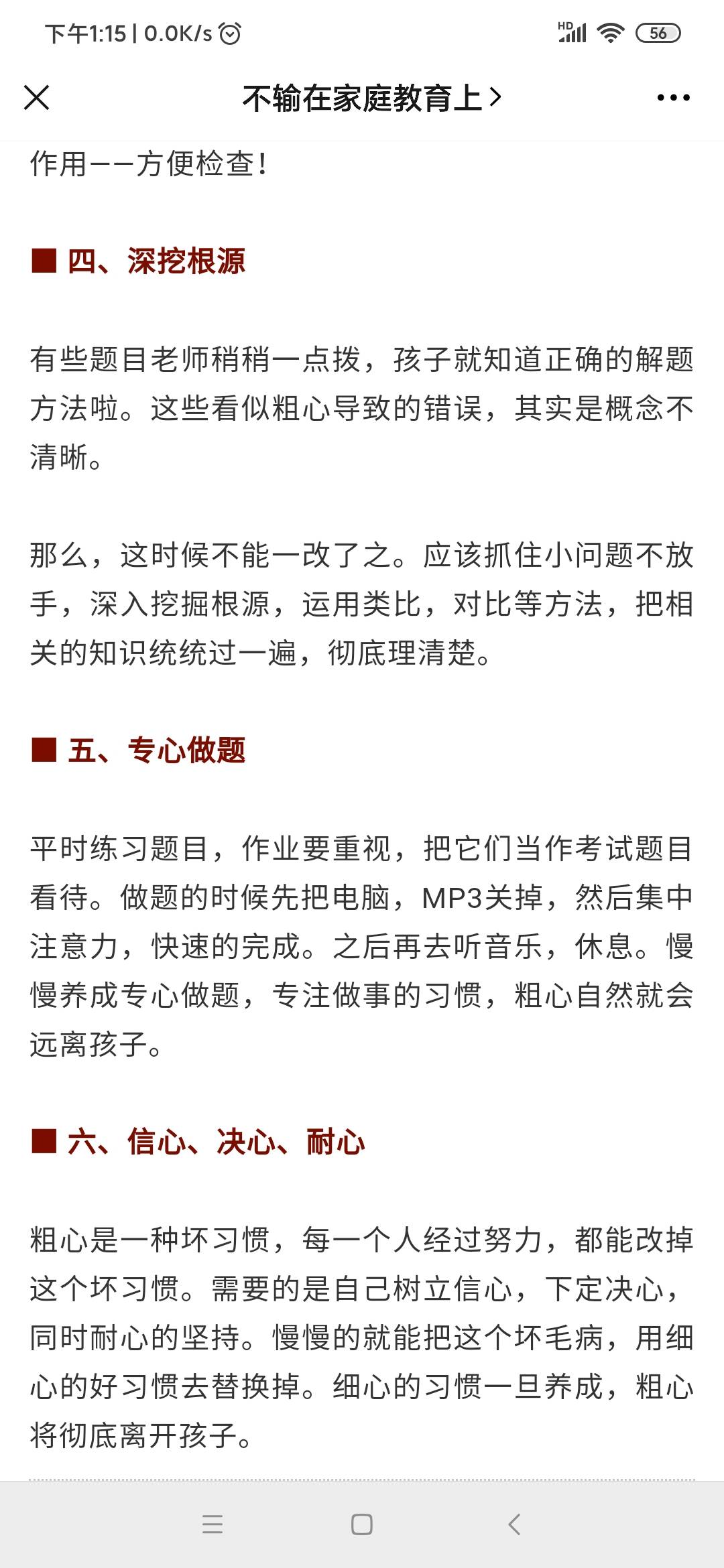 下午1:15 | 0.0K/s HD 56

不输在家庭教育上 >

作用——方便检查！

■ 四、深挖根源

有些题目老师稍稍一点拨，孩子就知道正确的解题方法啦。这些看似粗心导致的错误，其实是概念不清晰。

那么，这时候不能一改了之。应该抓住小问题不放手，深入挖掘根源，运用类比，对比等方法，把相关的知识统统过一遍，彻底理清楚。

■ 五、专心做题

平时练习题目，作业要重视，把它们当作考试题目看待。做题的时候先把电脑，MP3关掉，然后集中注意力，快速的完成。之后再去听音乐，休息。慢慢养成专心做题，专注做事的习惯，粗心自然就会远离孩子。

■ 六、信心、决心、耐心

粗心是一种坏习惯，每一个人经过努力，都能改掉这个坏习惯。需要的是自己树立信心，下定决心，同时耐心的坚持。慢慢的就能把这个坏毛病，用细心的好习惯去替换掉。细心的习惯一旦养成，粗心将彻底离开孩子。